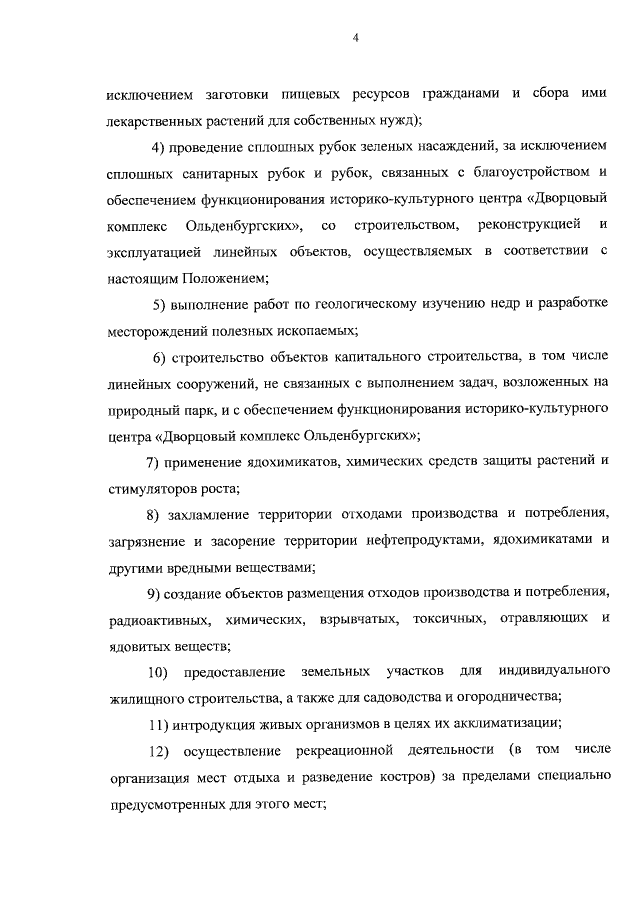 4

исключением заготовки пищевых ресурсов гражданами и сбора ими лекарственных растений для собственных нужд);

4) проведение сплошных рубок зеленых насаждений, за исключением сплошных санитарных рубок и рубок, связанных с благоустройством и обеспечением функционирования историко-культурного центра «Дворцовый комплекс Ольденбургских», со строительством, реконструкцией и эксплуатацией линейных объектов, осуществляемых в соответствии с настоящим Положением;

5) выполнение работ по геологическому изучению недр и разработке месторождений полезных ископаемых;

6) строительство объектов капитального строительства, в том числе линейных сооружений, не связанных с выполнением задач, возложенных на природный парк, и с обеспечением функционирования историко-культурного центра «Дворцовый комплекс Ольденбургских»;

7) применение ядохимикатов, химических средств защиты растений и стимуляторов роста;

8) захламление территории отходами производства и потребления, загрязнение и засорение территории нефтепродуктами, ядохимикатами и другими вредными веществами;

9) создание объектов размещения отходов производства и потребления, радиоактивных, химических, взрывчатых, токсичных, отравляющих и ядовитых веществ;

10) предоставление земельных участков для индивидуального жилищного строительства, а также для садоводства и огородничества;

11) интродукция живых организмов в целях их акклиматизации;

12) осуществление рекреационной деятельности (в том числе организация мест отдыха и разведение костров) за пределами специально предусмотренных для этого мест;